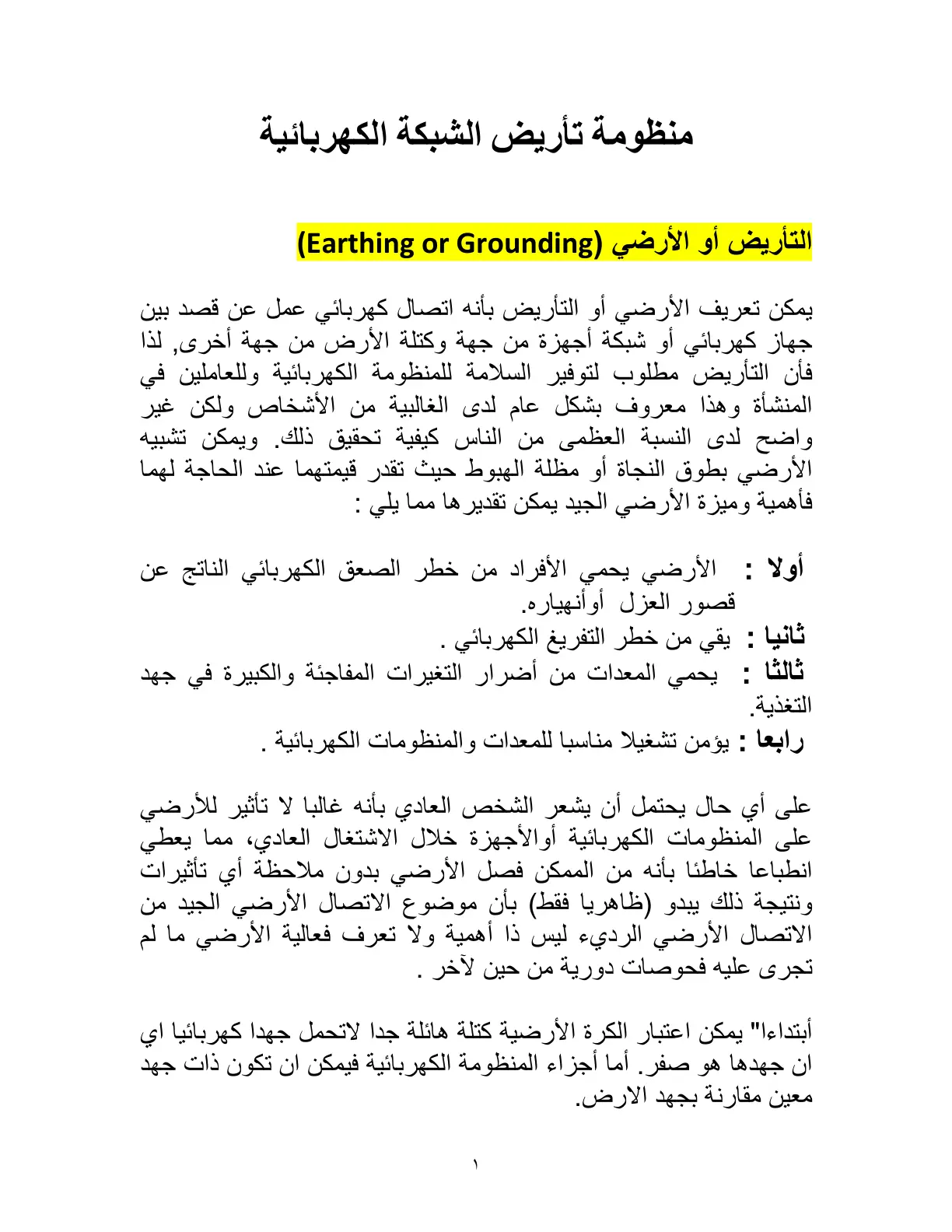 منظومة تأريض الشبكة الكهربائية

التأريض أو الأرضي (Earthing or Grounding)

يمكن تعريف الأرضي أو التأريض بأنه اتصال كهربائي عمل عن قصد بين جهاز كهربائي أو شبكة أجهزة من جهة وكتلة الأرض من جهة أخرى, لذا فأن التأريض مطلوب لتوفير السلامة للمنظومة الكهربائية وللعاملين في المنشأة وهذا معروف بشكل عام لدى الغالبية من الأشخاص ولكن غير واضح لدى النسبة العظمى من الناس كيفية تحقيق ذلك. ويمكن تشبيه الأرضي بطوق النجاة أو مظلة الهبوط حيث تقدر قيمتهما عند الحاجة لهما فأهمية وميزة الأرضي الجيد يمكن تقديرها مما يلي :

أولا : الأرضي يحمي الأفراد من خطر الصعق الكهربائي الناتج عن قصور العزل أوأنهياره.
ثانيا : يقي من خطر التفريغ الكهربائي .
ثالثا : يحمي المعدات من أضرار التغيرات المفاجئة والكبيرة في جهد التغذية.
رابعا : يؤمن تشغيلا مناسبا للمعدات والمنظومات الكهربائية .

على أي حال يحتمل أن يشعر الشخص العادي بأنه غالبا لا تأثير للأرضي على المنظومات الكهربائية أوالأجهزة خلال الاشتغال العادي، مما يعطي انطباعا خاطئا بأنه من الممكن فصل الأرضي بدون ملاحظة أي تأثيرات ونتيجة ذلك يبدو (ظاهريا فقط) بأن موضوع الاتصال الأرضي الجيد من الاتصال الأرضي الرديء ليس ذا أهمية ولا تعرف فعالية الأرضي ما لم تجرى عليه فحوصات دورية من حين لآخر .

أبتداءا" يمكن اعتبار الكرة الأرضية كتلة هائلة جدا لاتحمل جهدا كهربائيا اي ان جهدها هو صفر. أما أجزاء المنظومة الكهربائية فيمكن ان تكون ذات جهد معين مقارنة بجهد الارض.

١